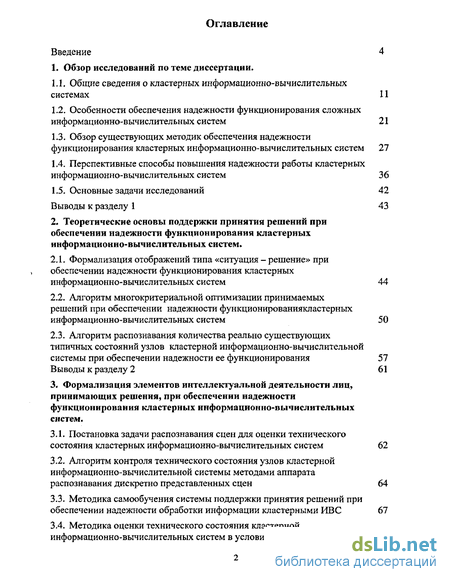 Оглавление

Введение 4

1. Обзор исследований по теме диссертации.

1.1. Общие сведения о кластерных информационно-вычислительных системах 11

1.2. Особенности обеспечения надежности функционирования сложных информационно-вычислительных систем 21

1.3. Обзор существующих методик обеспечения надежности функционирования кластерных информационно-вычислительных систем 27

1.4. Перспективные способы повышения надежности работы кластерных информационно-вычислительных систем 36

1.5. Основные задачи исследований 42

Выводы к разделу 1 43

2. Теоретические основы поддержки принятия решений при обеспечении надежности функционирования кластерных информационно-вычислительных систем.

2.1. Формализация отображений типа «ситуация – решение» при обеспечении надежности функционирования кластерных информационно-вычислительных систем 44

2.2. Алгоритм многокритериальной оптимизации принимаемых решений при обеспечении надежности функционированиякластерных информационно-вычислительных систем 50

2.3. Алгоритм распознавания количества реально существующих типичных состояний узлов кластерной информационно-вычислительной системы при обеспечении надежности ее функционирования 57

Выводы к разделу 2 61

3. Формализация элементов интеллектуальной деятельности лиц, принимающих решения, при обеспечении надежности функционирования кластерных информационно-вычислительных систем.

3.1. Постановка задачи распознавания сцен для оценки технического состояния кластерных информационно-вычислительных систем 62

3.2. Алгоритм контроля технического состояния узлов кластерной информационно-вычислительной системы методами аппарата распознавания дискретно представленных сцен 64

3.3. Методика самообучения системы поддержки принятия решений при обеспечении надежности обработки информации кластерными ИВС 67

3.4. Методика оценки технического состояния кластерной информационно-вычислительных систем в услови

2

dsLib.net
библиотека диссертаций